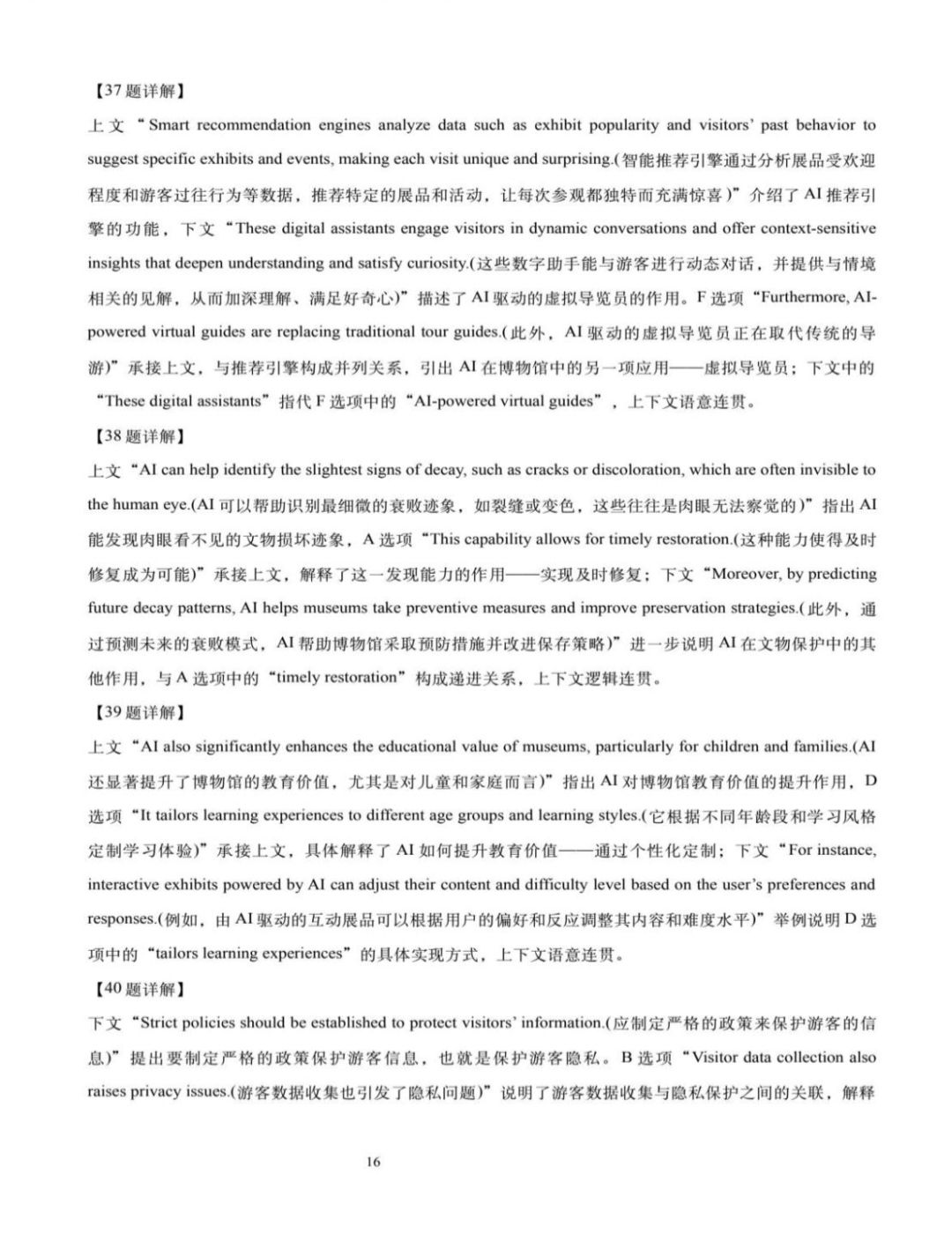 【37题详解】

上文“Smart recommendation engines analyze data such as exhibit popularity and visitors' past behavior to suggest specific exhibits and events, making each visit unique and surprising.(智能推荐引擎通过分析展品受欢迎程度和游客过往行为等数据，推荐特定的展品和活动，让每次参观都独特而充满惊喜)”介绍了AI推荐引擎的功能，下文“These digital assistants engage visitors in dynamic conversations and offer context-sensitive insights that deepen understanding and satisfy curiosity.(这些数字助手能与游客进行动态对话，并提供与情境相关的见解，从而加深理解、满足好奇心)”描述了AI驱动的虚拟导览员的作用。F选项“Furthermore, AI-powered virtual guides are replacing traditional tour guides.(此外，AI驱动的虚拟导览员正在取代传统的导游)”承接上文，与推荐引擎构成并列关系，引出AI在博物馆中的另一项应用——虚拟导览员；下文中的“These digital assistants”指代F选项中的“AI-powered virtual guides”，上下文语意连贯。

【38题详解】

上文“AI can help identify the slightest signs of decay, such as cracks or discoloration, which are often invisible to the human eye.(AI可以帮助识别最细微的衰败迹象，如裂缝或变色，这些往往是肉眼无法察觉的)”指出AI能发现肉眼看不见的文物损坏迹象，A选项“This capability allows for timely restoration.(这种能力使得及时修复成为可能)”承接上文，解释了这一发现能力的作用——实现及时修复；下文“Moreover, by predicting future decay patterns, AI helps museums take preventive measures and improve preservation strategies.(此外，通过预测未来的衰败模式，AI帮助博物馆采取预防措施并改进保存策略)”进一步说明AI在文物保护中的其他作用，与A选项中的“timely restoration”构成递进关系，上下文逻辑连贯。

【39题详解】

上文“AI also significantly enhances the educational value of museums, particularly for children and families.(AI还显著提升了博物馆的教育价值，尤其是对儿童和家庭而言)”指出AI对博物馆教育价值的提升作用，D选项“It tailors learning experiences to different age groups and learning styles.(它根据不同年龄段和学习风格定制学习体验)”承接上文，具体解释了AI如何提升教育价值——通过个性化定制；下文“For instance, interactive exhibits powered by AI can adjust their content and difficulty level based on the user's preferences and responses.(例如，由AI驱动的互动展品可以根据用户的偏好和反应调整其内容和难度水平)”举例说明D选项中的“tailors learning experiences”的具体实现方式，上下文语意连贯。

【40题详解】

下文“Strict policies should be established to protect visitors' information.(应制定严格的政策来保护游客的信息)”提出要制定严格的政策保护游客信息，也就是保护游客隐私。B选项“Visitor data collection also raises privacy issues.(游客数据收集也引发了隐私问题)”说明了游客数据收集与隐私保护之间的关联，解释

16